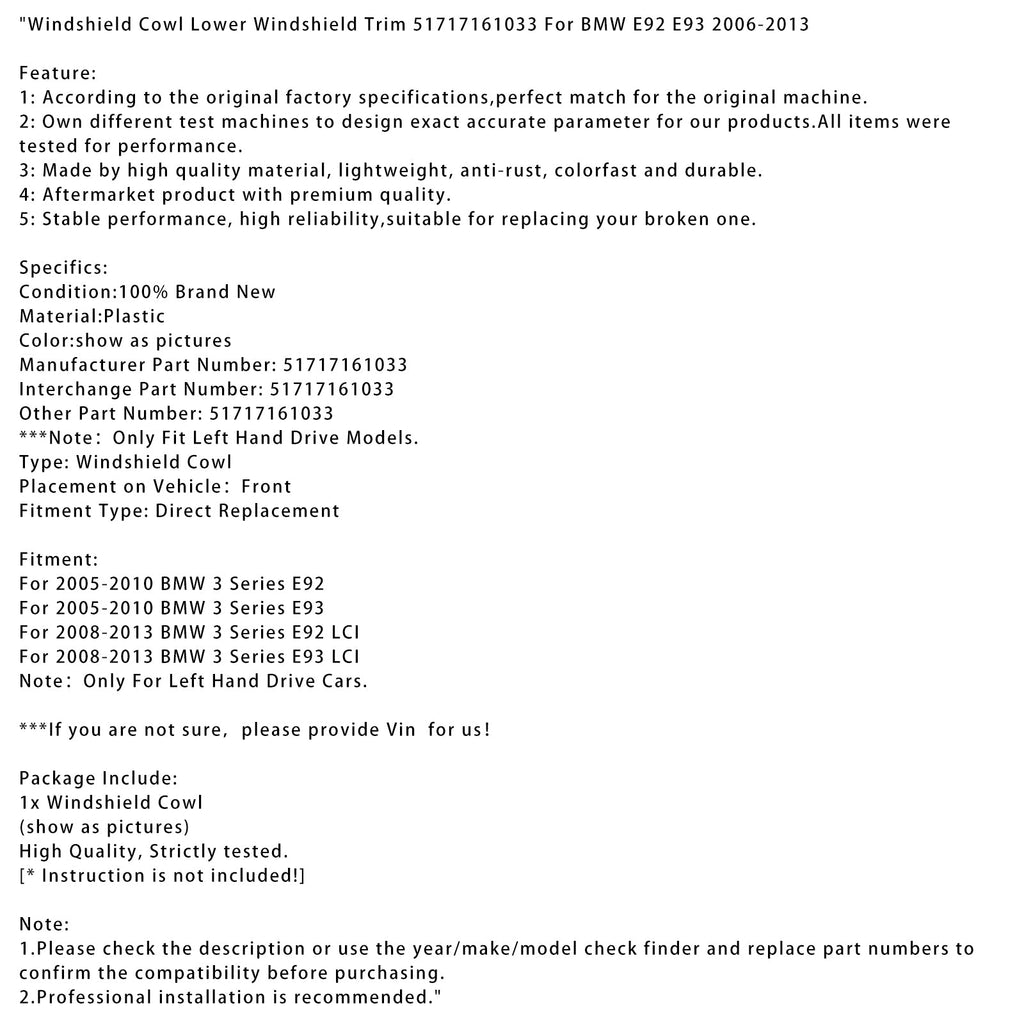 "Windshield Cowl Lower Windshield Trim 51717161033 For BMW E92 E93 2006-2013

Feature:
1: According to the original factory specifications,perfect match for the original machine.
2: Own different test machines to design exact accurate parameter for our products.All items were tested for performance.
3: Made by high quality material, lightweight, anti-rust, colorfast and durable.
4: Aftermarket product with premium quality.
5: Stable performance, high reliability,suitable for replacing your broken one.

Specifics:
Condition:100% Brand New
Material:Plastic
Color:show as pictures
Manufacturer Part Number: 51717161033
Interchange Part Number: 51717161033
Other Part Number: 51717161033
***Note: Only Fit Left Hand Drive Models.
Type: Windshield Cowl
Placement on Vehicle: Front
Fitment Type: Direct Replacement

Fitment:
For 2005-2010 BMW 3 Series E92
For 2005-2010 BMW 3 Series E93
For 2008-2013 BMW 3 Series E92 LCI
For 2008-2013 BMW 3 Series E93 LCI
Note: Only For Left Hand Drive Cars.

***If you are not sure, please provide Vin for us!

Package Include:
1x Windshield Cowl
(show as pictures)
High Quality, Strictly tested.
[* Instruction is not included!]

Note:
1.Please check the description or use the year/make/model check finder and replace part numbers to confirm the compatibility before purchasing.
2.Professional installation is recommended."